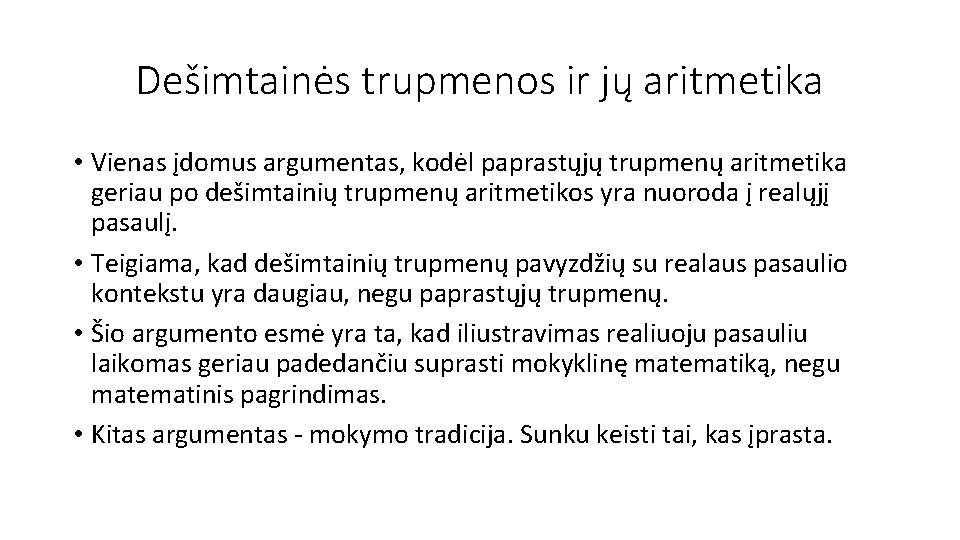 Dešimtainės trupmenos ir jų aritmetika

• Vienas įdomus argumentas, kodėl paprastųjų trupmenų aritmetika geriau po dešimtainių trupmenų aritmetikos yra nuoroda į realųjį pasaulį.

• Teigiama, kad dešimtainių trupmenų pavyzdžių su realaus pasaulio kontekstu yra daugiau, negu paprastųjų trupmenų.

• Šio argumento esmė yra ta, kad iliustravimas realiuoju pasauliu laikomas geriau padedančiu suprasti mokyklinę matematiką, negu matematinis pagrindimas.

• Kitas argumentas - mokymo tradicija. Sunku keisti tai, kas įprasta.